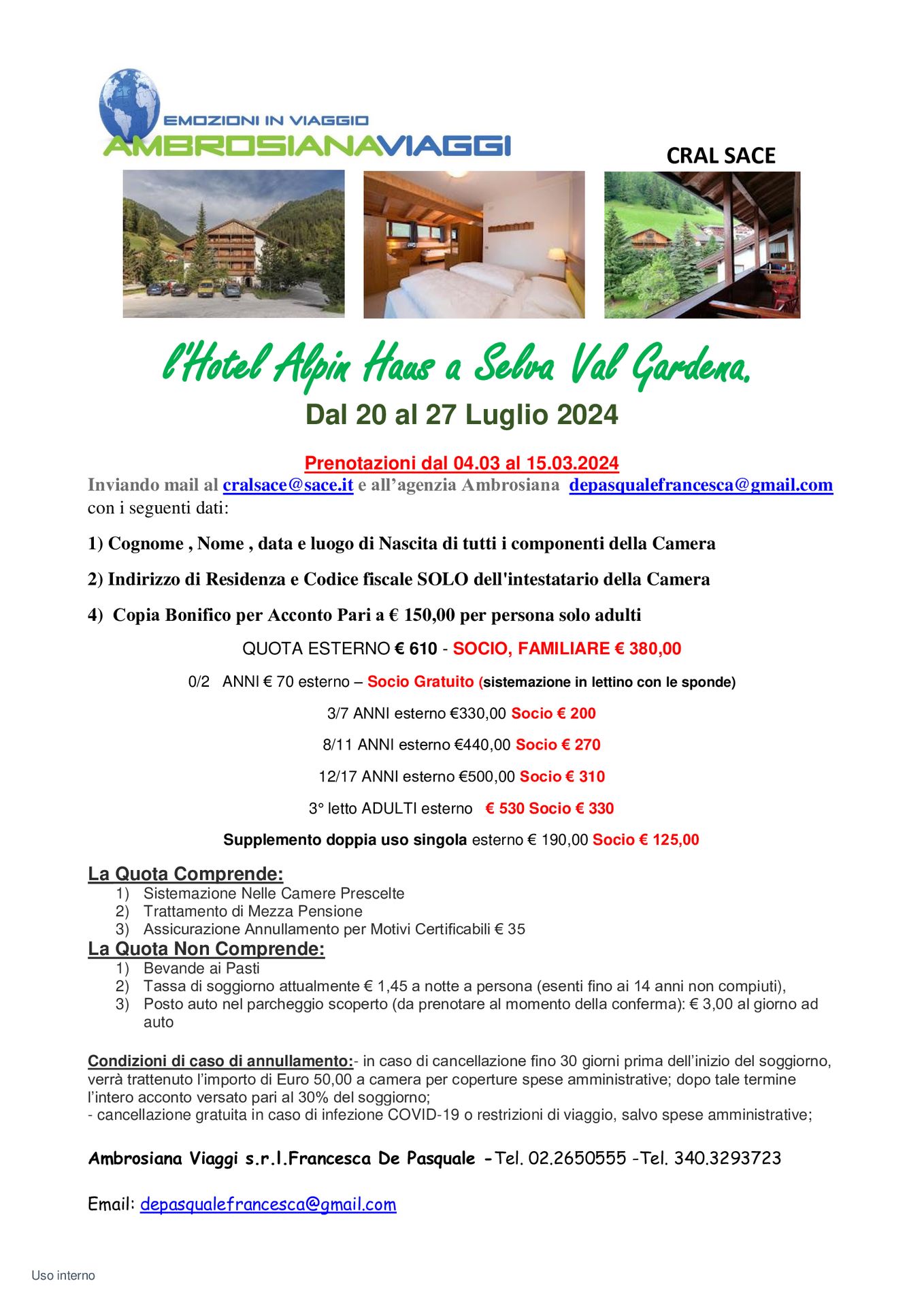 EMOZIONI IN VIAGGIO
AMBROSIANAVIAGGI

CRAL SACE

l'Hotel Alpin Haus a Selva Val Gardena.

Dal 20 al 27 Luglio 2024

Prenotazioni dal 04.03 al 15.03.2024

Inviando mail al cralsace@sace.it e all'agenzia Ambrosiana depasqualefrancesca@gmail.com con i seguenti dati:

1) Cognome , Nome , data e luogo di Nascita di tutti i componenti della Camera

2) Indirizzo di Residenza e Codice fiscale SOLO dell'intestatario della Camera

4) Copia Bonifico per Acconto Pari a € 150,00 per persona solo adulti

QUOTA ESTERNO € 610 - SOCIO, FAMILIARE € 380,00

0/2 ANNI € 70 esterno – Socio Gratuito (sistemazione in lettino con le sponde)

3/7 ANNI esterno €330,00 Socio € 200

8/11 ANNI esterno €440,00 Socio € 270

12/17 ANNI esterno €500,00 Socio € 310

3° letto ADULTI esterno € 530 Socio € 330

Supplemento doppia uso singola esterno € 190,00 Socio € 125,00

La Quota Comprende:
1) Sistemazione Nelle Camere Prescelte
2) Trattamento di Mezza Pensione
3) Assicurazione Annullamento per Motivi Certificabili € 35

La Quota Non Comprende:
1) Bevande ai Pasti
2) Tassa di soggiorno attualmente € 1,45 a notte a persona (esenti fino ai 14 anni non compiuti),
3) Posto auto nel parcheggio scoperto (da prenotare al momento della conferma): € 3,00 al giorno ad auto

Condizioni di caso di annullamento:- in caso di cancellazione fino 30 giorni prima dell'inizio del soggiorno, verrà trattenuto l'importo di Euro 50,00 a camera per coperture spese amministrative; dopo tale termine l'intero acconto versato pari al 30% del soggiorno;
- cancellazione gratuita in caso di infezione COVID-19 o restrizioni di viaggio, salvo spese amministrative;

Ambrosiana Viaggi s.r.l.Francesca De Pasquale -Tel. 02.2650555 -Tel. 340.3293723

Email: depasqualefrancesca@gmail.com

Uso interno